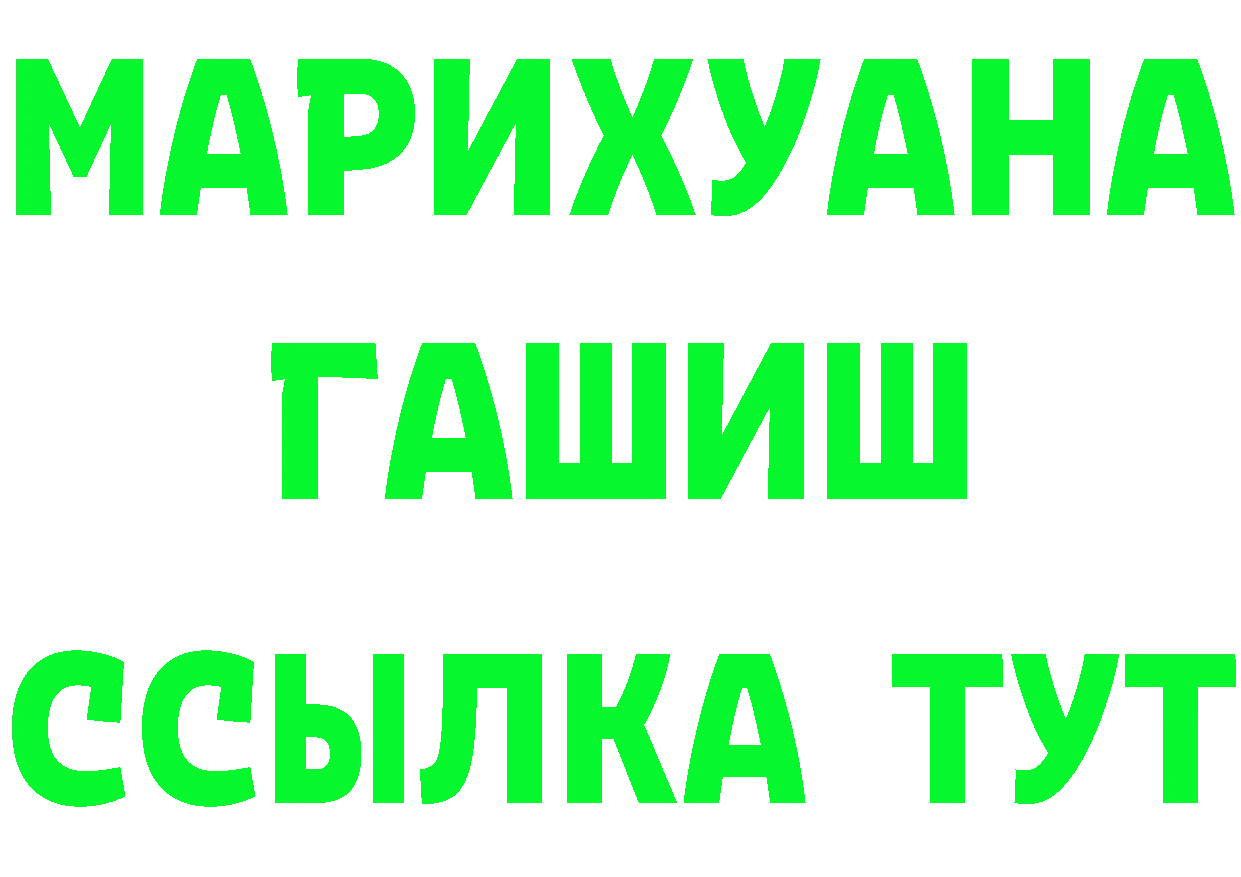 МАРИХУАНА
ГАШИШ
ССЫЛКА ТУТ